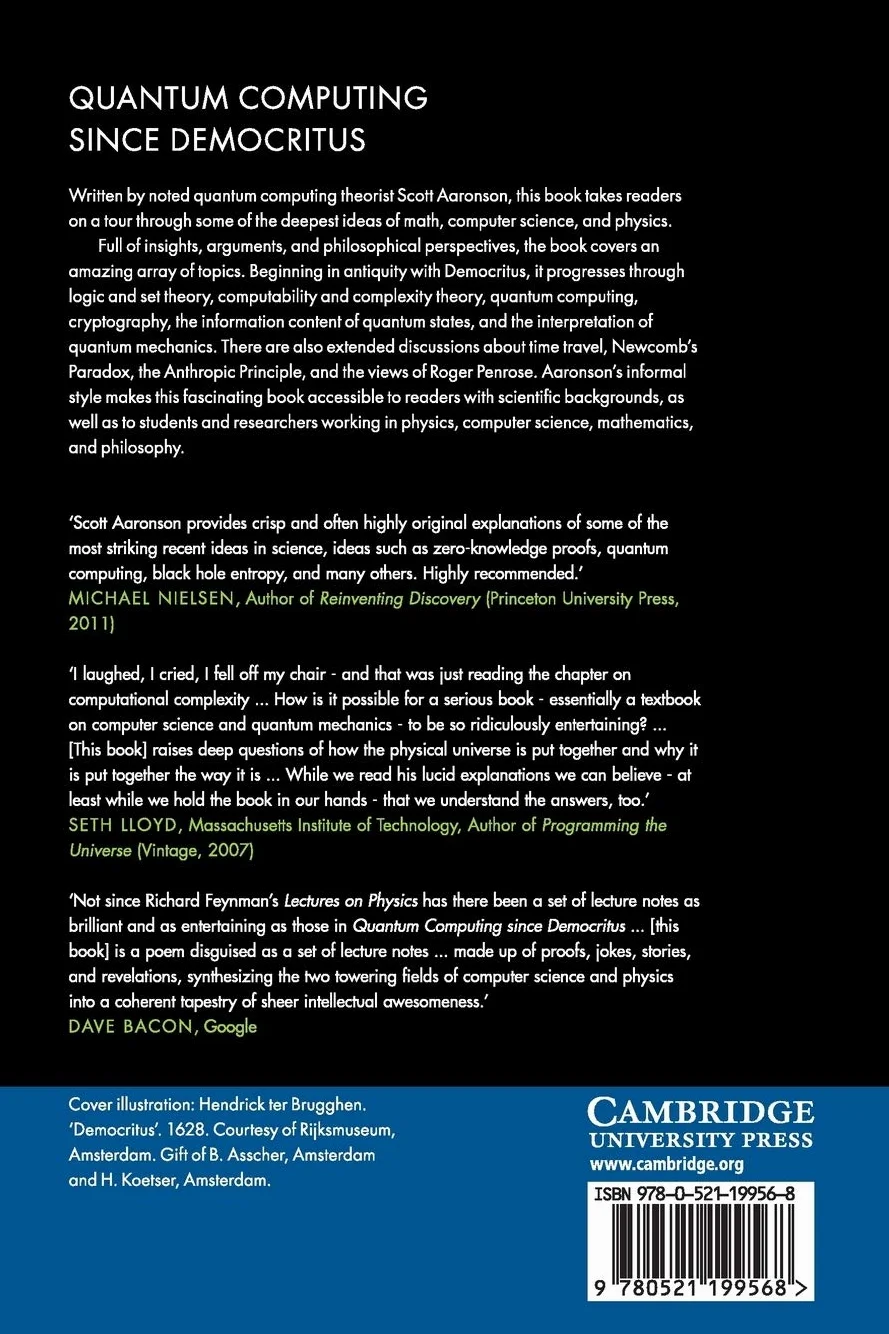 QUANTUM COMPUTING
SINCE DEMOCRITUS

Written by noted quantum computing theorist Scott Aaronson, this book takes readers on a tour through some of the deepest ideas of math, computer science, and physics.

Full of insights, arguments, and philosophical perspectives, the book covers an amazing array of topics. Beginning in antiquity with Democritus, it progresses through logic and set theory, computability and complexity theory, quantum computing, cryptography, the information content of quantum states, and the interpretation of quantum mechanics. There are also extended discussions about time travel, Newcomb's Paradox, the Anthropic Principle, and the views of Roger Penrose. Aaronson's informal style makes this fascinating book accessible to readers with scientific backgrounds, as well as to students and researchers working in physics, computer science, mathematics, and philosophy.

'Scott Aaronson provides crisp and often highly original explanations of some of the most striking recent ideas in science, ideas such as zero-knowledge proofs, quantum computing, black hole entropy, and many others. Highly recommended.'
MICHAEL NIELSEN, Author of Reinventing Discovery (Princeton University Press, 2011)

'I laughed, I cried, I fell off my chair - and that was just reading the chapter on computational complexity ... How is it possible for a serious book - essentially a textbook on computer science and quantum mechanics - to be so ridiculously entertaining? ... [This book] raises deep questions of how the physical universe is put together and why it is put together the way it is ... While we read his lucid explanations we can believe - at least while we hold the book in our hands - that we understand the answers, too.'
SETH LLOYD, Massachusetts Institute of Technology, Author of Programming the Universe (Vintage, 2007)

'Not since Richard Feynman's Lectures on Physics has there been a set of lecture notes as brilliant and as entertaining as those in Quantum Computing since Democritus ... [this book] is a poem disguised as a set of lecture notes ... made up of proofs, jokes, stories, and revelations, synthesizing the two towering fields of computer science and physics into a coherent tapestry of sheer intellectual awesomeness.'
DAVE BACON, Google

Cover illustration: Hendrick ter Brugghen. 'Democritus'. 1628. Courtesy of Rijksmuseum, Amsterdam. Gift of B. Asscher, Amsterdam and H. Koetser, Amsterdam.

CAMBRIDGE
UNIVERSITY PRESS
www.cambridge.org

ISBN 978-0-521-19956-8

9 780521 199568 >